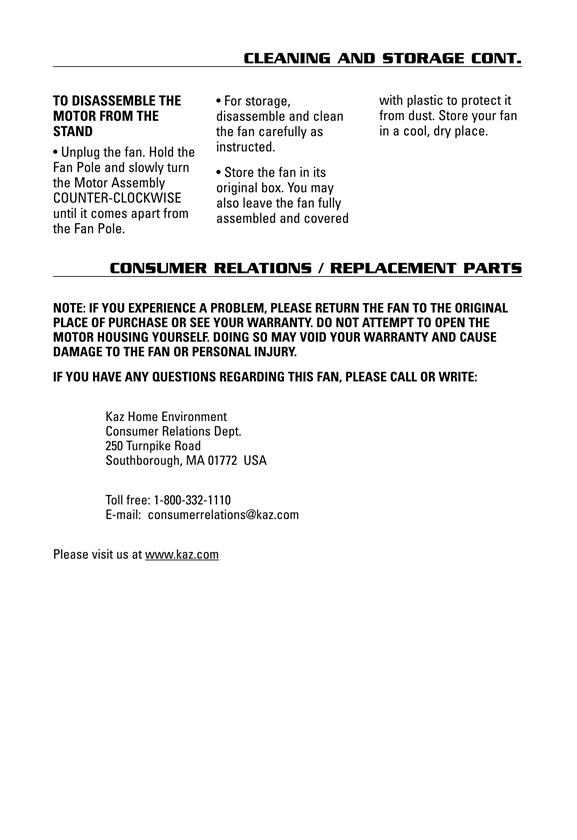 CLEANING AND STORAGE CONT.

TO DISASSEMBLE THE MOTOR FROM THE STAND

• Unplug the fan. Hold the Fan Pole and slowly turn the Motor Assembly COUNTER-CLOCKWISE until it comes apart from the Fan Pole.

• For storage, disassemble and clean the fan carefully as instructed.

• Store the fan in its original box. You may also leave the fan fully assembled and covered with plastic to protect it from dust. Store your fan in a cool, dry place.

CONSUMER RELATIONS / REPLACEMENT PARTS

NOTE: IF YOU EXPERIENCE A PROBLEM, PLEASE RETURN THE FAN TO THE ORIGINAL PLACE OF PURCHASE OR SEE YOUR WARRANTY. DO NOT ATTEMPT TO OPEN THE MOTOR HOUSING YOURSELF. DOING SO MAY VOID YOUR WARRANTY AND CAUSE DAMAGE TO THE FAN OR PERSONAL INJURY.

IF YOU HAVE ANY QUESTIONS REGARDING THIS FAN, PLEASE CALL OR WRITE:

Kaz Home Environment
Consumer Relations Dept.
250 Turnpike Road
Southborough, MA 01772 USA

Toll free: 1-800-332-1110
E-mail: consumerrelations@kaz.com

Please visit us at www.kaz.com